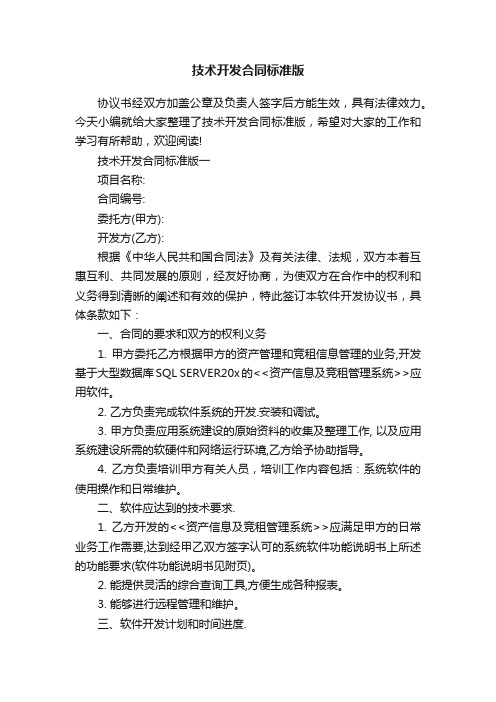 技术开发合同标准版

协议书经双方加盖公章及负责人签字后方能生效，具有法律效力。今天小编就给大家整理了技术开发合同标准版，希望对大家的工作和学习有所帮助，欢迎阅读!

技术开发合同标准版一

项目名称:

合同编号:

委托方(甲方):

开发方(乙方):

根据《中华人民共和国合同法》及有关法律、法规，双方本着互惠互利、共同发展的原则，经友好协商，为使双方在合作中的权利和义务得到清晰的阐述和有效的保护，特此签订本软件开发协议书，具体条款如下：

一、合同的要求和双方的权利义务

1. 甲方委托乙方根据甲方的资产管理和竞租信息管理的业务,开发基于大型数据库SQL SERVER20x的<<资产信息及竞租管理系统>>应用软件。

2. 乙方负责完成软件系统的开发.安装和调试。

3. 甲方负责应用系统建设的原始资料的收集及整理工作, 以及应用系统建设所需的软硬件和网络运行环境,乙方给予协助指导。

4. 乙方负责培训甲方有关人员，培训工作内容包括：系统软件的使用操作和日常维护。

二、软件应达到的技术要求.

1. 乙方开发的<<资产信息及竞租管理系统>>应满足甲方的日常业务工作需要,达到经甲乙双方签字认可的系统软件功能说明书上所述的功能要求(软件功能说明书见附页)。

2. 能提供灵活的综合查询工具,方便生成各种报表。

3. 能够进行远程管理和维护。

三、软件开发计划和时间进度.